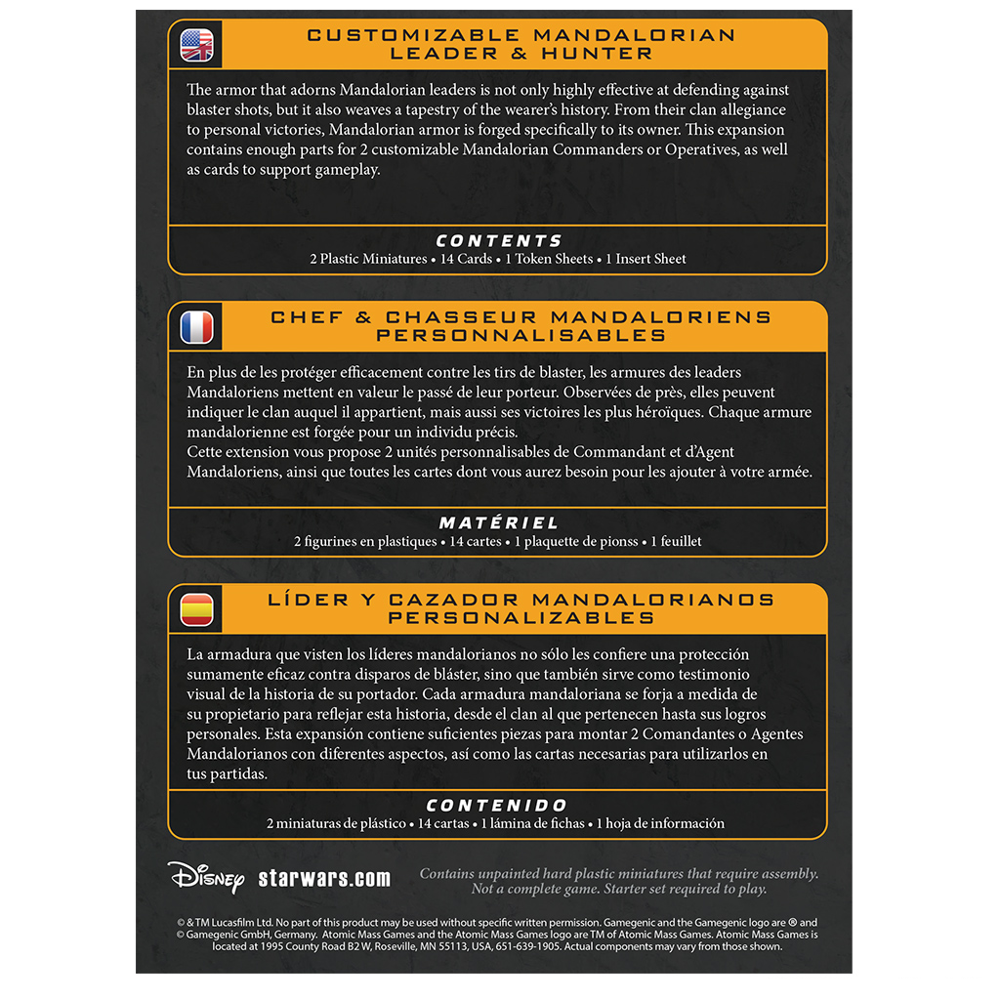 CUSTOMIZABLE MANDALORIAN LEADER & HUNTER

The armor that adorns Mandalorian leaders is not only highly effective at defending against blaster shots, but it also weaves a tapestry of the wearer's history. From their clan allegiance to personal victories, Mandalorian armor is forged specifically to its owner. This expansion contains enough parts for 2 customizable Mandalorian Commanders or Operatives, as well as cards to support gameplay.

CONTENTS

2 Plastic Miniatures • 14 Cards • 1 Token Sheets • 1 Insert Sheet

CHEF & CHASSEUR MANDALORIENS PERSONNALISABLES

En plus de les protéger efficacement contre les tirs de blaster, les armures des leaders Mandaloriens mettent en valeur le passé de leur porteur. Observées de près, elles peuvent indiquer le clan auquel il appartient, mais aussi ses victoires les plus héroïques. Chaque armure mandalorienne est forgée pour un individu précis.
Cette extension vous propose 2 unités personnalisables de Commandant et d'Agent Mandaloriens, ainsi que toutes les cartes dont vous aurez besoin pour les ajouter à votre armée.

MATÉRIEL

2 figurines en plastiques • 14 cartes • 1 plaquette de pionss • 1 feuillet

LÍDER Y CAZADOR MANDALORIANOS PERSONALIZABLES

La armadura que visten los líderes mandalorianos no sólo les confiere una protección sumamente eficaz contra disparos de bláster, sino que también sirve como testimonio visual de la historia de su portador. Cada armadura mandaloriana se forja a medida de su propietario para reflejar esta historia, desde el clan al que pertenecen hasta sus logros personales. Esta expansión contiene suficientes piezas para montar 2 Comandantes o Agentes Mandalorianos con diferentes aspectos, así como las cartas necesarias para utilizarlos en tus partidas.

CONTENIDO

2 miniaturas de plástico • 14 cartas • 1 lámina de fichas • 1 hoja de información

Disney starwars.com

Contains unpainted hard plastic miniatures that require assembly. Not a complete game. Starter set required to play.

© & TM Lucasfilm Ltd. No part of this product may be used without specific written permission. Gamegenic and the Gamegenic logo are ® and © Gamegenic GmbH, Germany. Atomic Mass Games and the Atomic Mass Games logo are TM of Atomic Mass Games. Atomic Mass Games is located at 1995 County Road B2 W, Roseville, MN 55113, USA, 651-639-1905. Actual components may vary from those shown.